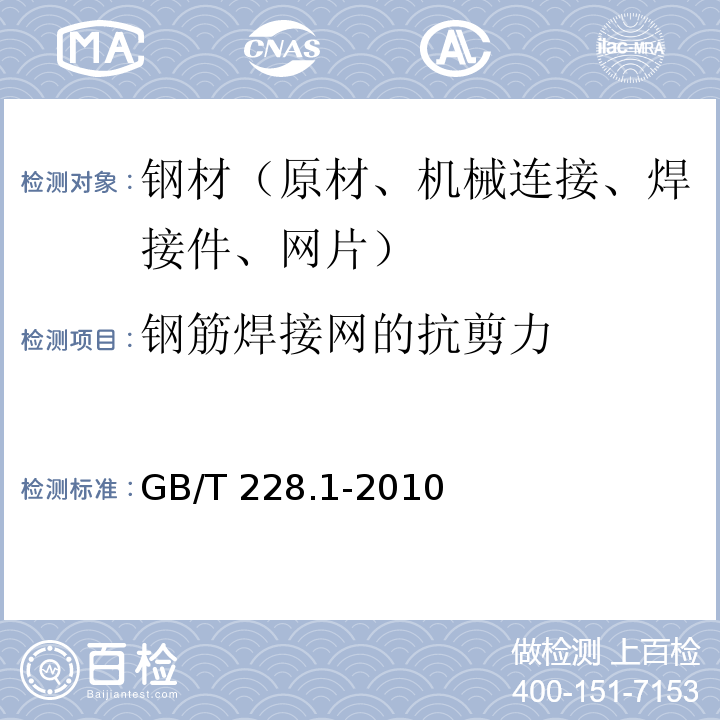 MA CNAS AL ilac-MRA

检测对象：钢材（原材、机械连接、焊接件、网片）

检测项目：钢筋焊接网的抗剪力

检测标准：GB/T 228.1-2010

百检
Baijiantest.com

做检测 上百检
400-151-7153